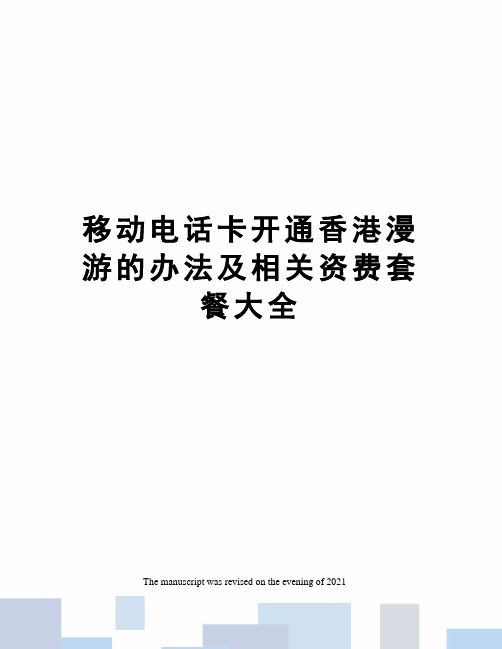 移动电话卡开通香港漫游的办法及相关资费套餐大全

The manuscript was revised on the evening of 2021